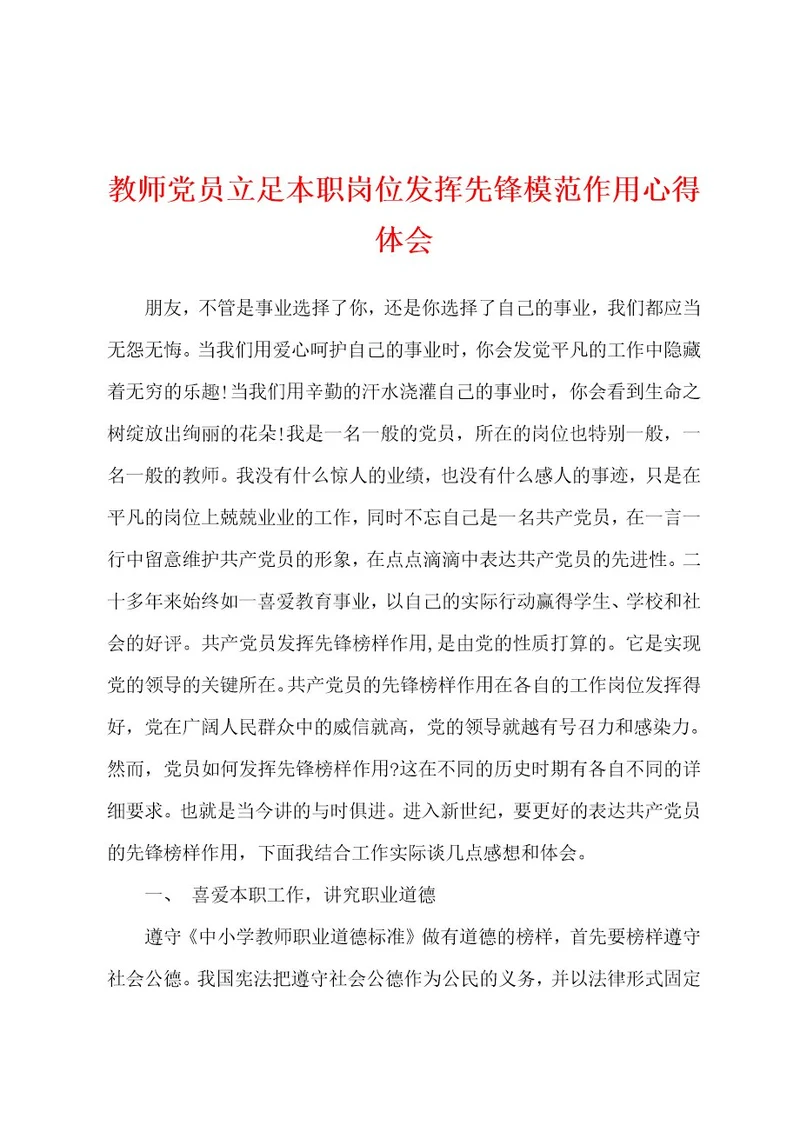 教师党员立足本职岗位发挥先锋模范作用心得体会

朋友，不管是事业选择了你，还是你选择了自己的事业，我们都应当无怨无悔。当我们用爱心呵护自己的事业时，你会发觉平凡的工作中隐藏着无穷的乐趣!当我们用辛勤的汗水浇灌自己的事业时，你会看到生命之树绽放出绚丽的花朵!我是一名一般的党员，所在的岗位也特别一般，一名一般的教师。我没有什么惊人的业绩，也没有什么感人的事迹，只是在平凡的岗位上兢兢业业的工作，同时不忘自己是一名共产党员，在一言一行中留意维护共产党员的形象，在点点滴滴中表达共产党员的先进性。二十多年来始终如一喜爱教育事业，以自己的实际行动赢得学生、学校和社会的好评。共产党员发挥先锋榜样作用,是由党的性质打算的。它是实现党的领导的关键所在。共产党员的先锋榜样作用在各自的工作岗位发挥得好，党在广阔人民群众中的威信就高，党的领导就越有号召力和感染力。然而，党员如何发挥先锋榜样作用?这在不同的历史时期有各自不同的详细要求。也就是当今讲的与时俱进。进入新世纪，要更好的表达共产党员的先锋榜样作用，下面我结合工作实际谈几点感想和体会。

一、 喜爱本职工作，讲究职业道德

遵守《中小学教师职业道德标准》做有道德的榜样，首先要榜样遵守社会公德。我国宪法把遵守社会公德作为公民的义务，并以法律形式固定